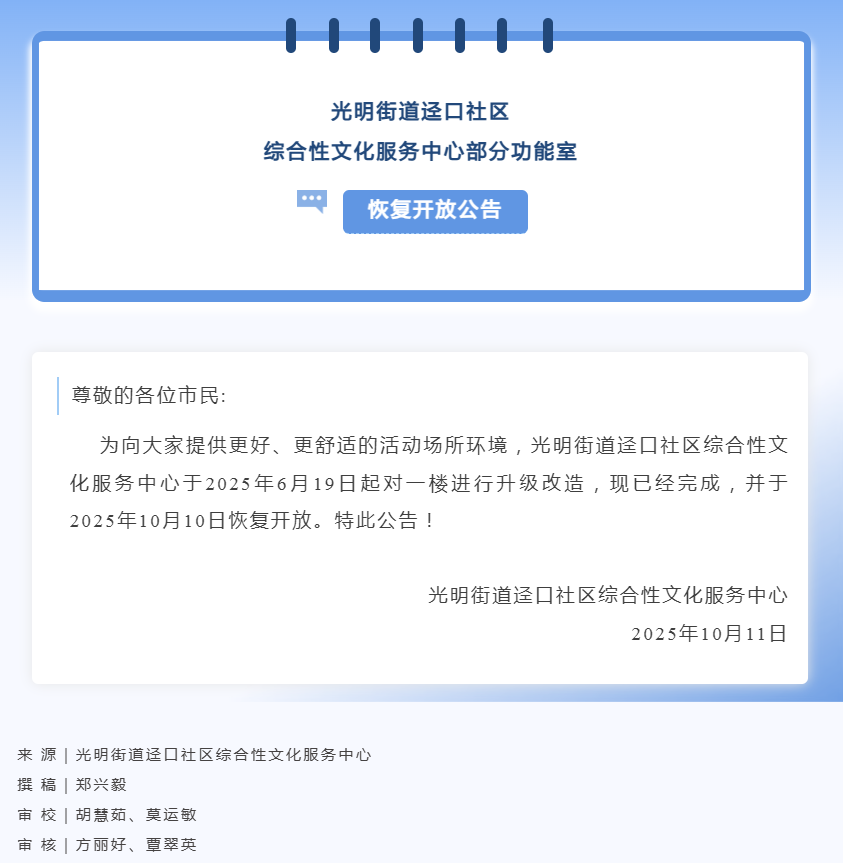 光明街道迳口社区
综合性文化服务中心部分功能室

恢复开放公告

尊敬的各位市民:

为向大家提供更好、更舒适的活动场所环境，光明街道迳口社区综合性文化服务中心于2025年6月19日起对一楼进行升级改造，现已经完成，并于2025年10月10日恢复开放。特此公告！

光明街道迳口社区综合性文化服务中心
2025年10月11日

来 源 | 光明街道迳口社区综合性文化服务中心
撰 稿 | 郑兴毅
审 校 | 胡慧茹、莫运敏
审 核 | 方丽好、覃翠英